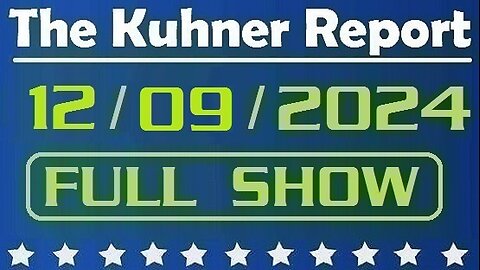 The Kuhner Report

12 / 09 / 2024

FULL SHOW